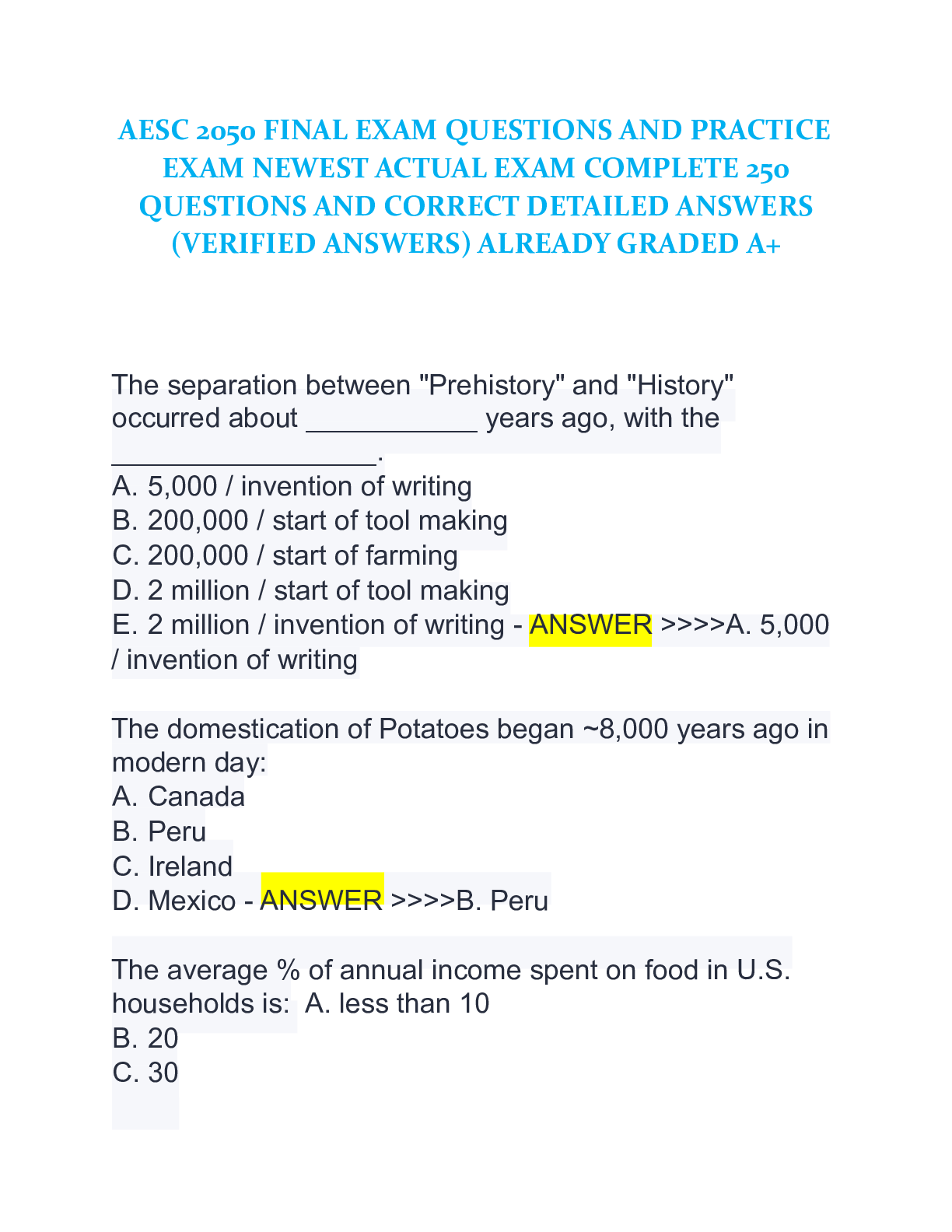 AESC 2050 FINAL EXAM QUESTIONS AND PRACTICE EXAM NEWEST ACTUAL EXAM COMPLETE 250 QUESTIONS AND CORRECT DETAILED ANSWERS (VERIFIED ANSWERS) ALREADY GRADED A+

The separation between "Prehistory" and "History" occurred about ___________ years ago, with the _________________.
A. 5,000 / invention of writing
B. 200,000 / start of tool making
C. 200,000 / start of farming
D. 2 million / start of tool making
E. 2 million / invention of writing - ANSWER >>>>A. 5,000 / invention of writing

The domestication of Potatoes began ~8,000 years ago in modern day:
A. Canada
B. Peru
C. Ireland
D. Mexico - ANSWER >>>>B. Peru

The average % of annual income spent on food in U.S. households is: A. less than 10
B. 20
C. 30